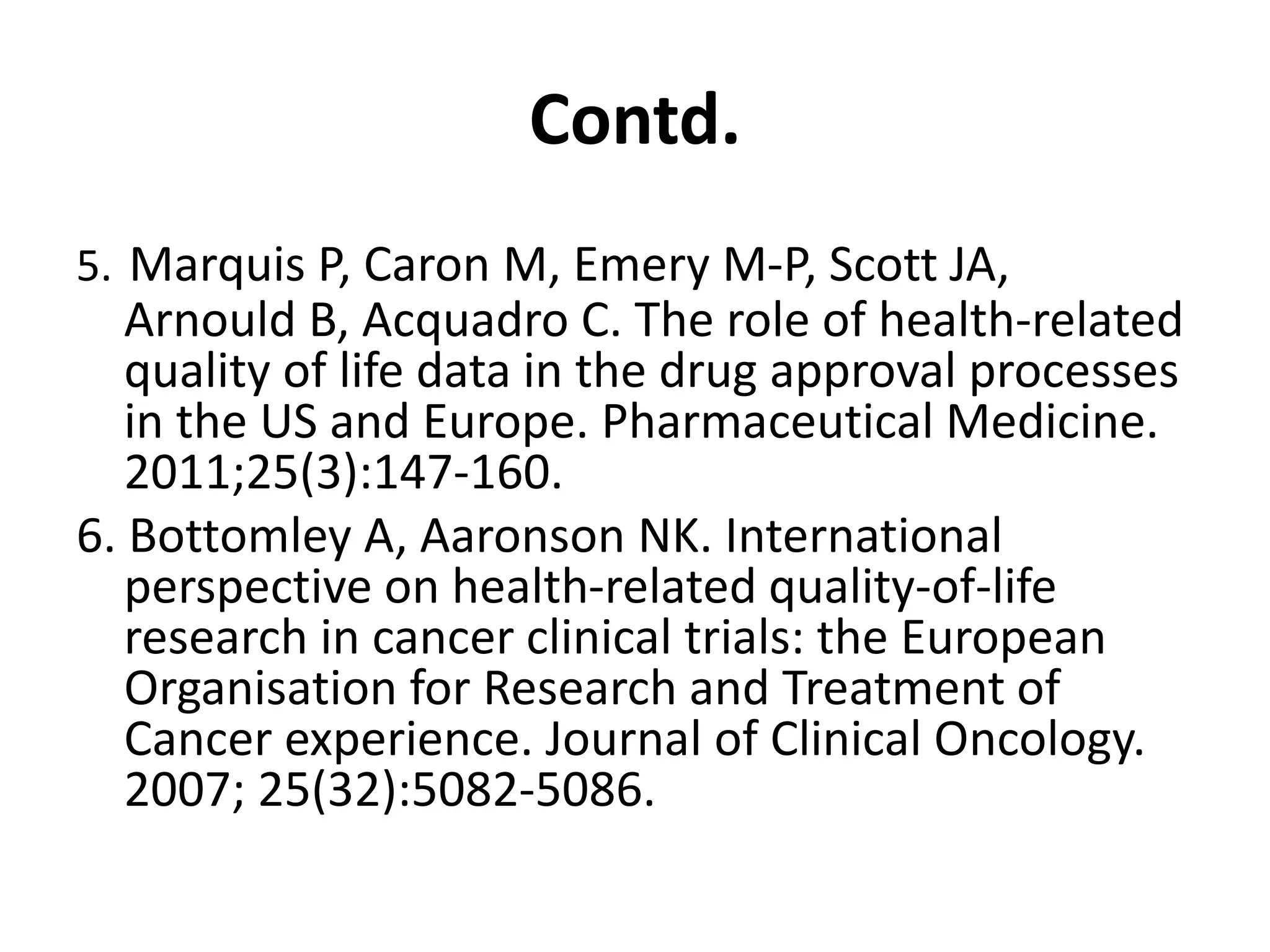 Contd.

5. Marquis P, Caron M, Emery M-P, Scott JA, Arnould B, Acquadro C. The role of health-related quality of life data in the drug approval processes in the US and Europe. Pharmaceutical Medicine. 2011;25(3):147-160.

6. Bottomley A, Aaronson NK. International perspective on health-related quality-of-life research in cancer clinical trials: the European Organisation for Research and Treatment of Cancer experience. Journal of Clinical Oncology. 2007; 25(32):5082-5086.